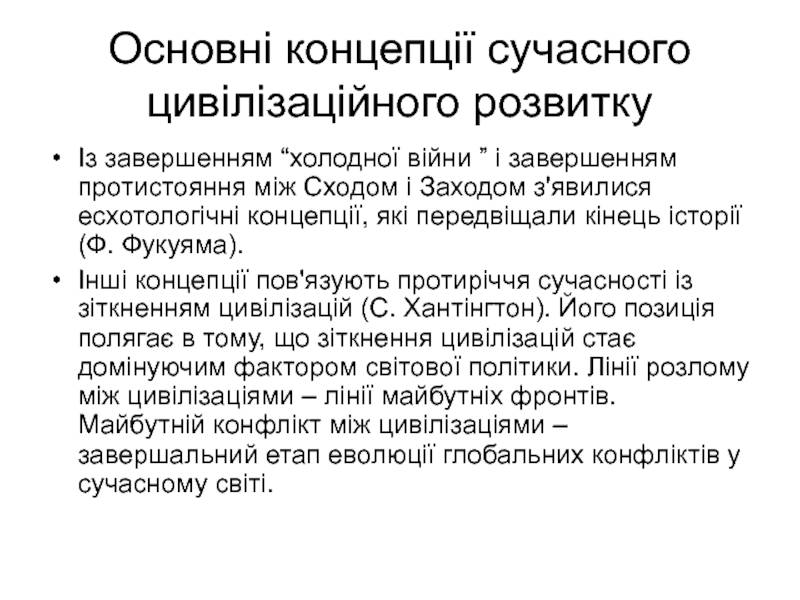 Основні концепції сучасного цивілізаційного розвитку

• Із завершенням “холодної війни ” і завершенням протистояння між Сходом і Заходом з'явилися есхотологічні концепції, які передвіщали кінець історії (Ф. Фукуяма).

• Інші концепції пов'язують протиріччя сучасності із зіткненням цивілізацій (С. Хантінгтон). Його позиція полягає в тому, що зіткнення цивілізацій стає домінуючим фактором світової політики. Лінії розлому між цивілізаціями – лінії майбутніх фронтів. Майбутній конфлікт між цивілізаціями – завершальний етап еволюції глобальних конфліктів у сучасному світі.